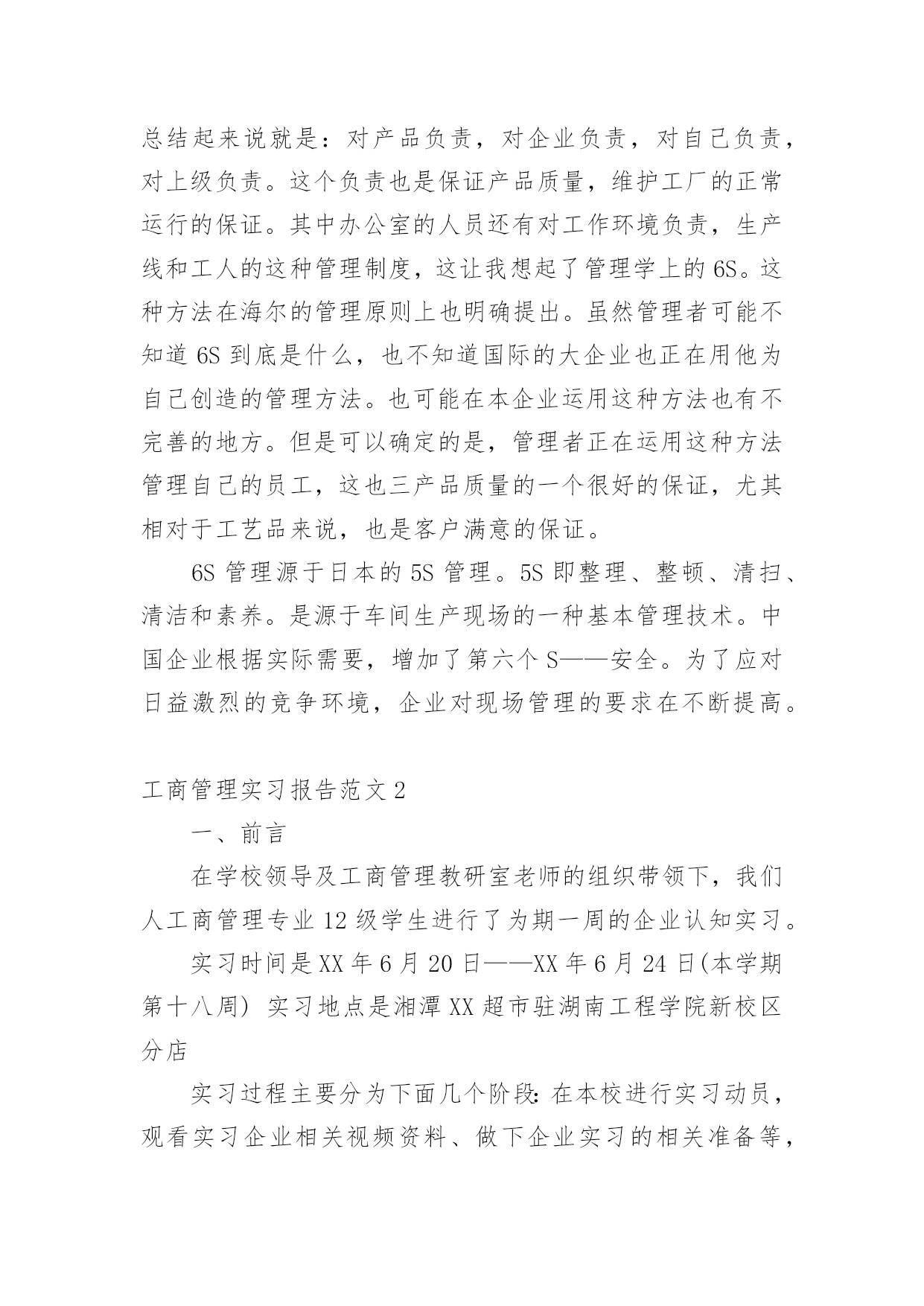 总结起来说就是：对产品负责，对企业负责，对自己负责，对上级负责。这个负责也是保证产品质量，维护工厂的正常运行的保证。其中办公室的人员还有对工作环境负责，生产线和工人的这种管理制度，这让我想起了管理学上的6S。这种方法在海尔的管理原则上也明确提出。虽然管理者可能不知道6S到底是什么，也不知道国际的大企业也正在用他为自己创造的管理方法。也可能在本企业运用这种方法也有不完善的地方。但是可以确定的是，管理者正在运用这种方法管理自己的员工，这也三产品质量的一个很好的保证，尤其相对于工艺品来说，也是客户满意的保证。

6S管理源于日本的5S管理。5S即整理、整顿、清扫、清洁和素养。是源于车间生产现场的一种基本管理技术。中国企业根据实际需要，增加了第六个S——安全。为了应对日益激烈的竞争环境，企业对现场管理的要求在不断提高。

工商管理实习报告范文2

一、前言

在学校领导及工商管理教研室老师的组织带领下，我们人工商管理专业12级学生进行了为期一周的企业认知实习。

实习时间是XX年6月20日——XX年6月24日(本学期第十八周) 实习地点是湘潭XX超市驻湖南工程学院新校区分店

实习过程主要分为下面几个阶段：在本校进行实习动员，观看实习企业相关视频资料、做下企业实习的相关准备等，